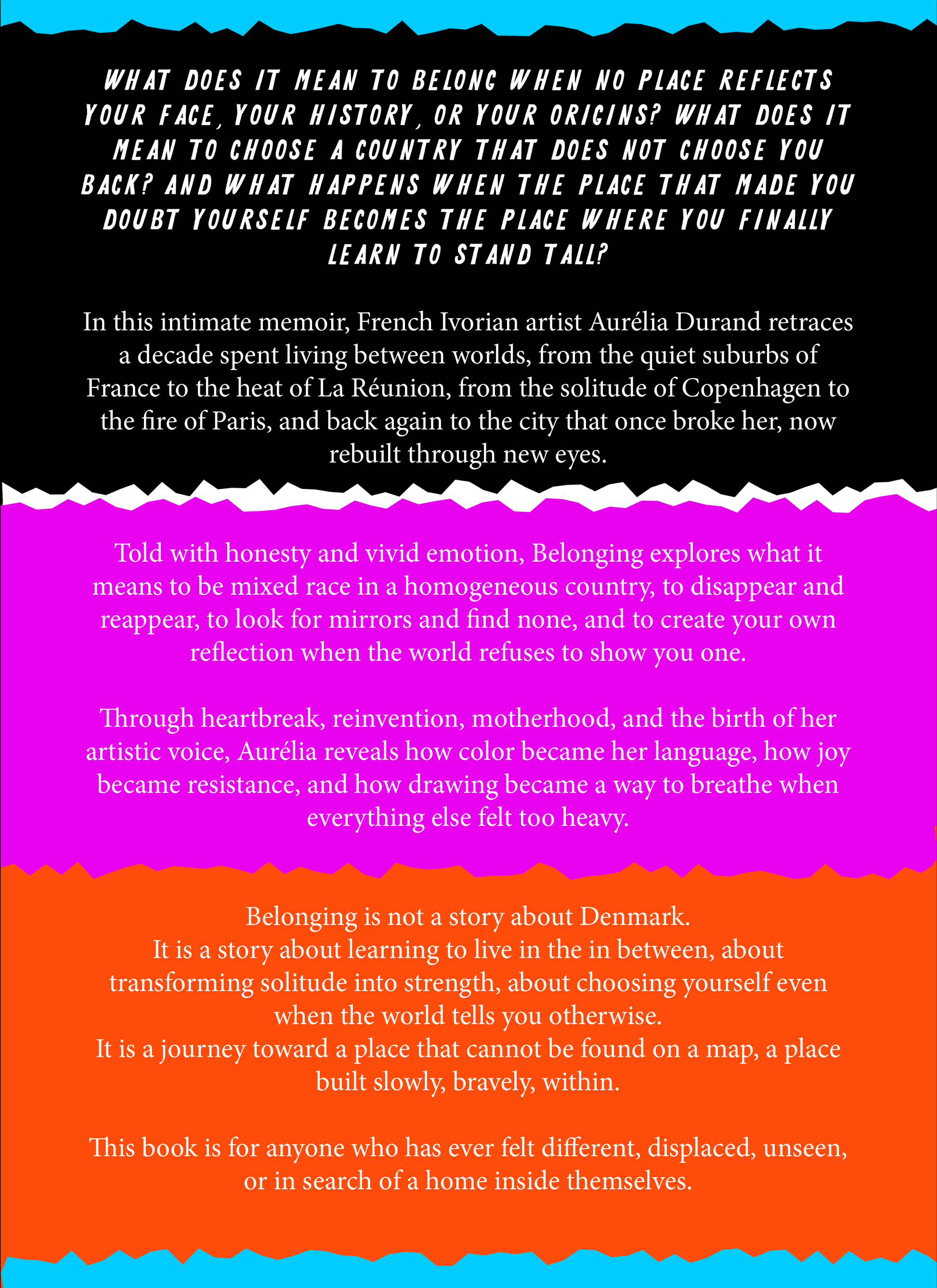 WHAT DOES IT MEAN TO BELONG WHEN NO PLACE REFLECTS YOUR FACE, YOUR HISTORY, OR YOUR ORIGINS? WHAT DOES IT MEAN TO CHOOSE A COUNTRY THAT DOES NOT CHOOSE YOU BACK? AND WHAT HAPPENS WHEN THE PLACE THAT MADE YOU DOUBT YOURSELF BECOMES THE PLACE WHERE YOU FINALLY LEARN TO STAND TALL?

In this intimate memoir, French Ivorian artist Aurélia Durand retraces a decade spent living between worlds, from the quiet suburbs of France to the heat of La Réunion, from the solitude of Copenhagen to the fire of Paris, and back again to the city that once broke her, now rebuilt through new eyes.

Told with honesty and vivid emotion, Belonging explores what it means to be mixed race in a homogeneous country, to disappear and reappear, to look for mirrors and find none, and to create your own reflection when the world refuses to show you one.

Through heartbreak, reinvention, motherhood, and the birth of her artistic voice, Aurélia reveals how color became her language, how joy became resistance, and how drawing became a way to breathe when everything else felt too heavy.

Belonging is not a story about Denmark.
It is a story about learning to live in the in between, about transforming solitude into strength, about choosing yourself even when the world tells you otherwise.
It is a journey toward a place that cannot be found on a map, a place built slowly, bravely, within.

This book is for anyone who has ever felt different, displaced, unseen, or in search of a home inside themselves.